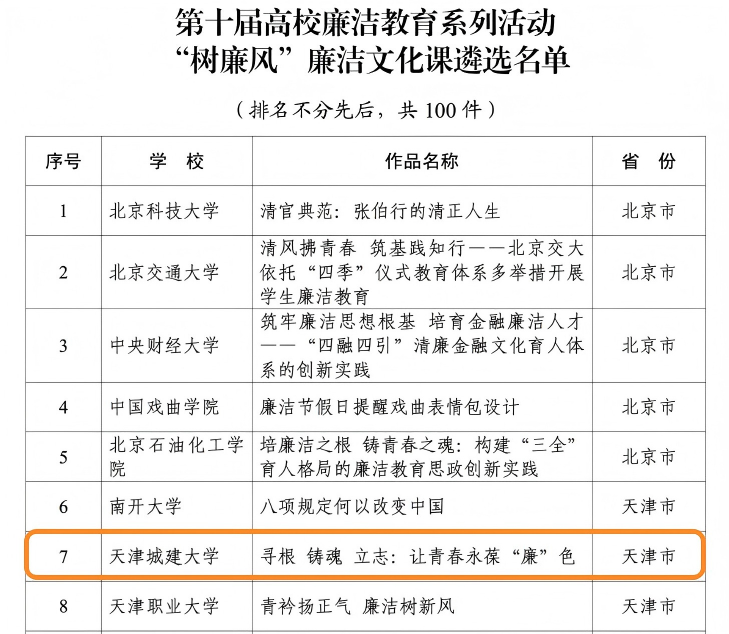 第十届高校廉洁教育系列活动
“树廉风”廉洁文化课遴选名单

（排名不分先后，共100件）

| 序号 | 学 校 | 作品名称 | 省 份 |
|---|---|---|---|
| 1 | 北京科技大学 | 清官典范：张伯行的清正人生 | 北京市 |
| 2 | 北京交通大学 | 清风拂青春 筑基践知行——北京交大依托“四季”仪式教育体系多举措开展学生廉洁教育 | 北京市 |
| 3 | 中央财经大学 | 筑牢廉洁思想根基 培育金融廉洁人才——“四融四引”清廉金融文化育人体系的创新实践 | 北京市 |
| 4 | 中国戏曲学院 | 廉洁节假日提醒戏曲表情包设计 | 北京市 |
| 5 | 北京石油化工学院 | 培廉洁之根 铸青春之魂：构建“三全”育人格局的廉洁教育思政创新实践 | 北京市 |
| 6 | 南开大学 | 八项规定何以改变中国 | 天津市 |
| 7 | 天津城建大学 | 寻根 铸魂 立志：让青春永葆“廉”色 | 天津市 |
| 8 | 天津职业大学 | 青衿扬正气 廉洁树新风 | 天津市 |